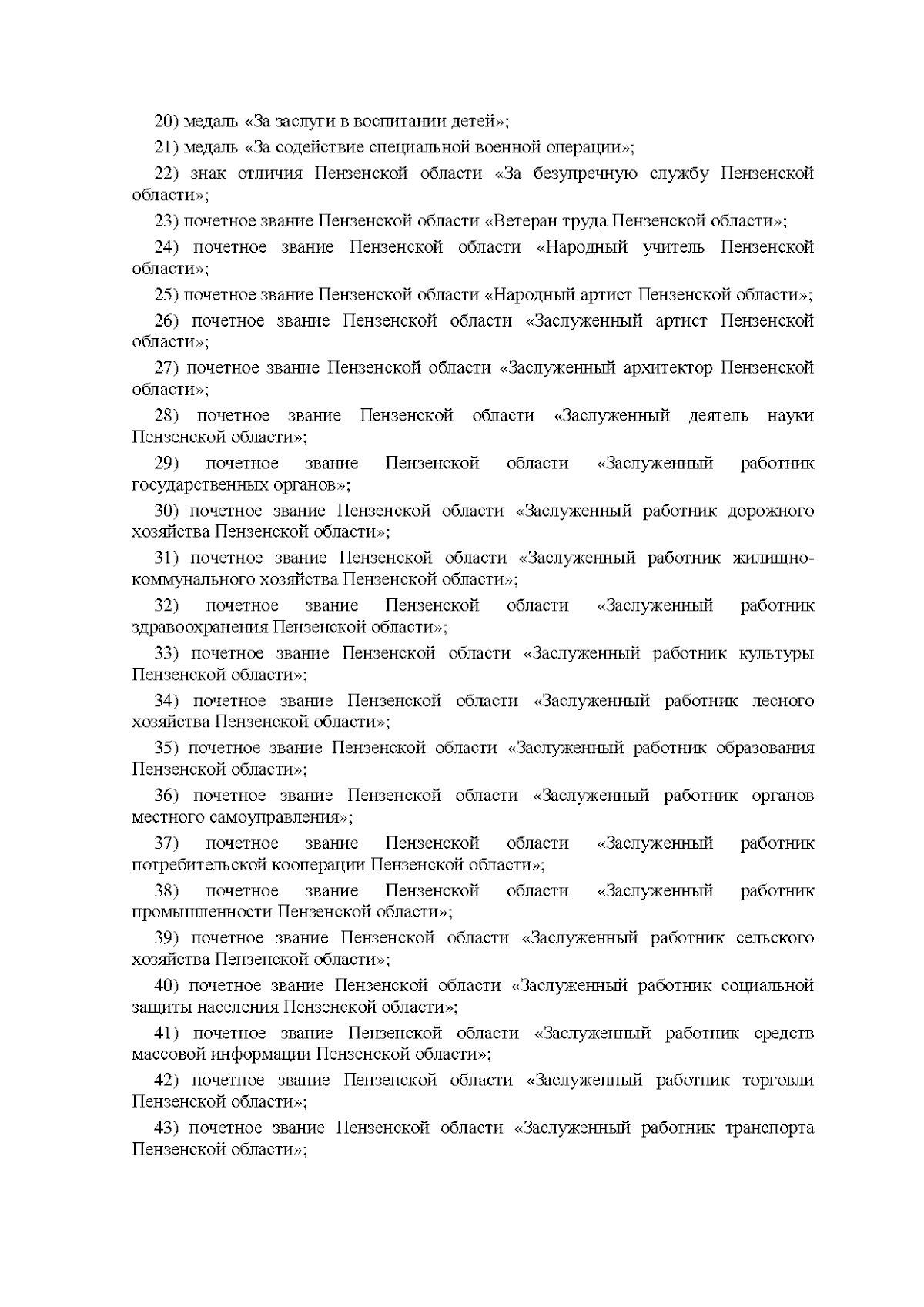 20) медаль «За заслуги в воспитании детей»;

21) медаль «За содействие специальной военной операции»;

22) знак отличия Пензенской области «За безупречную службу Пензенской области»;

23) почетное звание Пензенской области «Ветеран труда Пензенской области»;

24) почетное звание Пензенской области «Народный учитель Пензенской области»;

25) почетное звание Пензенской области «Народный артист Пензенской области»;

26) почетное звание Пензенской области «Заслуженный артист Пензенской области»;

27) почетное звание Пензенской области «Заслуженный архитектор Пензенской области»;

28) почетное звание Пензенской области «Заслуженный деятель науки Пензенской области»;

29) почетное звание Пензенской области «Заслуженный работник государственных органов»;

30) почетное звание Пензенской области «Заслуженный работник дорожного хозяйства Пензенской области»;

31) почетное звание Пензенской области «Заслуженный работник жилищно-коммунального хозяйства Пензенской области»;

32) почетное звание Пензенской области «Заслуженный работник здравоохранения Пензенской области»;

33) почетное звание Пензенской области «Заслуженный работник культуры Пензенской области»;

34) почетное звание Пензенской области «Заслуженный работник лесного хозяйства Пензенской области»;

35) почетное звание Пензенской области «Заслуженный работник образования Пензенской области»;

36) почетное звание Пензенской области «Заслуженный работник органов местного самоуправления»;

37) почетное звание Пензенской области «Заслуженный работник потребительской кооперации Пензенской области»;

38) почетное звание Пензенской области «Заслуженный работник промышленности Пензенской области»;

39) почетное звание Пензенской области «Заслуженный работник сельского хозяйства Пензенской области»;

40) почетное звание Пензенской области «Заслуженный работник социальной защиты населения Пензенской области»;

41) почетное звание Пензенской области «Заслуженный работник средств массовой информации Пензенской области»;

42) почетное звание Пензенской области «Заслуженный работник торговли Пензенской области»;

43) почетное звание Пензенской области «Заслуженный работник транспорта Пензенской области»;